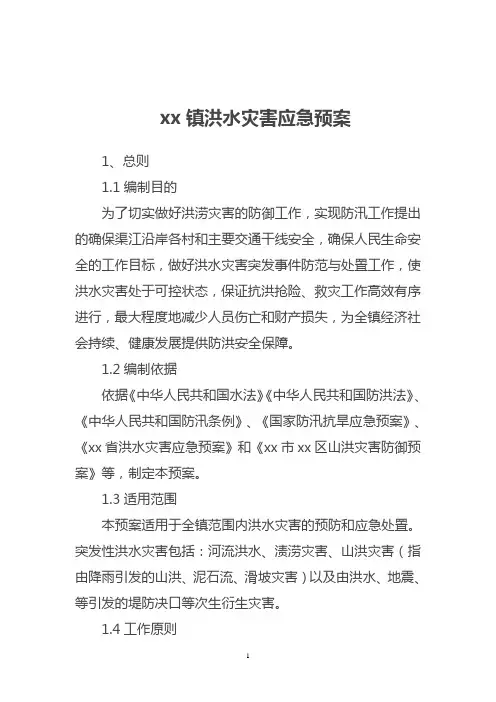 xx 镇洪水灾害应急预案

1、总则

1.1 编制目的

为了切实做好洪涝灾害的防御工作，实现防汛工作提出的确保渠江沿岸各村和主要交通干线安全，确保人民生命安全的工作目标，做好洪水灾害突发事件防范与处置工作，使洪水灾害处于可控状态，保证抗洪抢险、救灾工作高效有序进行，最大程度地减少人员伤亡和财产损失，为全镇经济社会持续、健康发展提供防洪安全保障。

1.2 编制依据

依据《中华人民共和国水法》《中华人民共和国防洪法》、《中华人民共和国防汛条例》、《国家防汛抗旱应急预案》、《xx 省洪水灾害应急预案》和《xx 市 xx 区山洪灾害防御预案》等，制定本预案。

1.3 适用范围

本预案适用于全镇范围内洪水灾害的预防和应急处置。突发性洪水灾害包括：河流洪水、渍涝灾害、山洪灾害（指由降雨引发的山洪、泥石流、滑坡灾害）以及由洪水、地震、等引发的堤防决口等次生衍生灾害。

1.4 工作原则

1